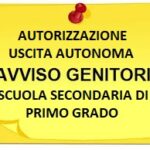 AUTORIZZAZIONE USCITA AUTONOMA

AVVISO GENITORI

SCUOLA SECONDARIA DI PRIMO GRADO